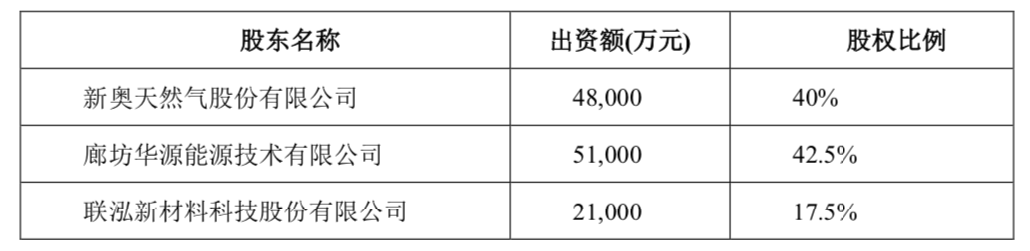 | 股东名称 | 出资额(万元) | 股权比例 |
|---|---|---|
| 新奥天然气股份有限公司 | 48,000 | 40% |
| 廊坊华源能源技术有限公司 | 51,000 | 42.5% |
| 联泓新材料科技股份有限公司 | 21,000 | 17.5% |